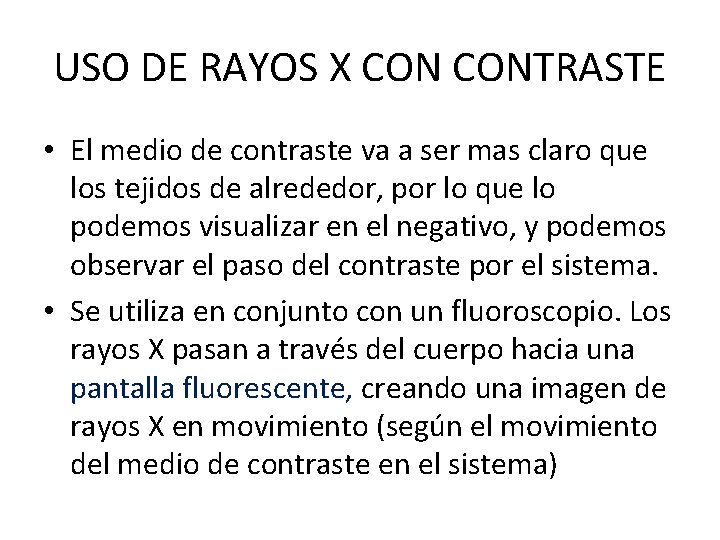 USO DE RAYOS X CON CONTRASTE

• El medio de contraste va a ser mas claro que los tejidos de alrededor, por lo que lo podemos visualizar en el negativo, y podemos observar el paso del contraste por el sistema.

• Se utiliza en conjunto con un fluoroscopio. Los rayos X pasan a través del cuerpo hacia una pantalla fluorescente, creando una imagen de rayos X en movimiento (según el movimiento del medio de contraste en el sistema)